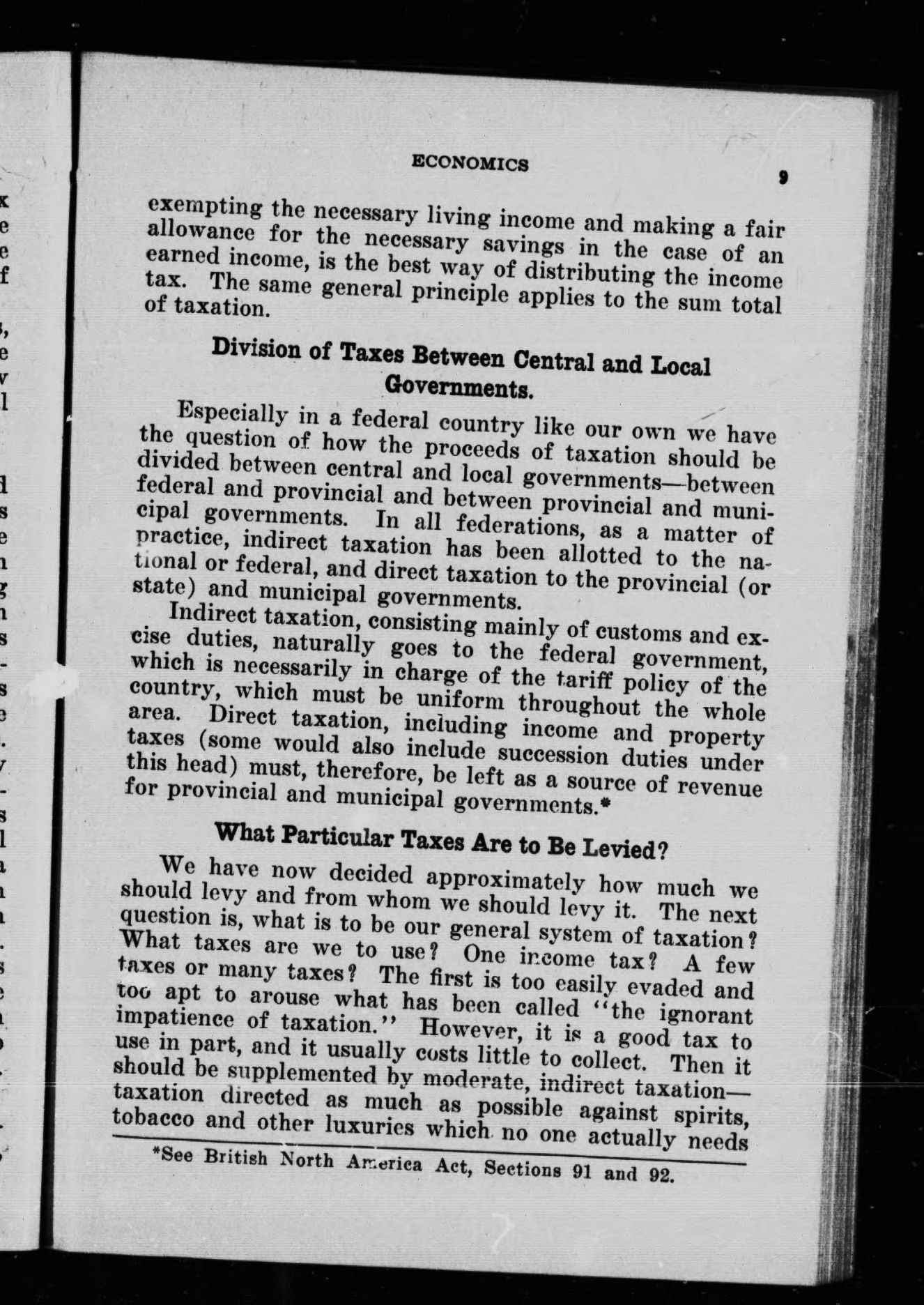 ECONOMICS 9

exempting the necessary living income and making a fair allowance for the necessary savings in the case of an earned income, is the best way of distributing the income tax. The same general principle applies to the sum total of taxation.

Division of Taxes Between Central and Local Governments.

Especially in a federal country like our own we have the question of how the proceeds of taxation should be divided between central and local governments—between federal and provincial and between provincial and municipal governments. In all federations, as a matter of practice, indirect taxation has been allotted to the national or federal, and direct taxation to the provincial (or state) and municipal governments.

Indirect taxation, consisting mainly of customs and excise duties, naturally goes to the federal government, which is necessarily in charge of the tariff policy of the country, which must be uniform throughout the whole area. Direct taxation, including income and property taxes (some would also include succession duties under this head) must, therefore, be left as a source of revenue for provincial and municipal governments.*

What Particular Taxes Are to Be Levied?

We have now decided approximately how much we should levy and from whom we should levy it. The next question is, what is to be our general system of taxation? What taxes are we to use? One income tax? A few taxes or many taxes? The first is too easily evaded and too apt to arouse what has been called "the ignorant impatience of taxation." However, it is a good tax to use in part, and it usually costs little to collect. Then it should be supplemented by moderate, indirect taxation—taxation directed as much as possible against spirits, tobacco and other luxuries which no one actually needs

*See British North America Act, Sections 91 and 92.